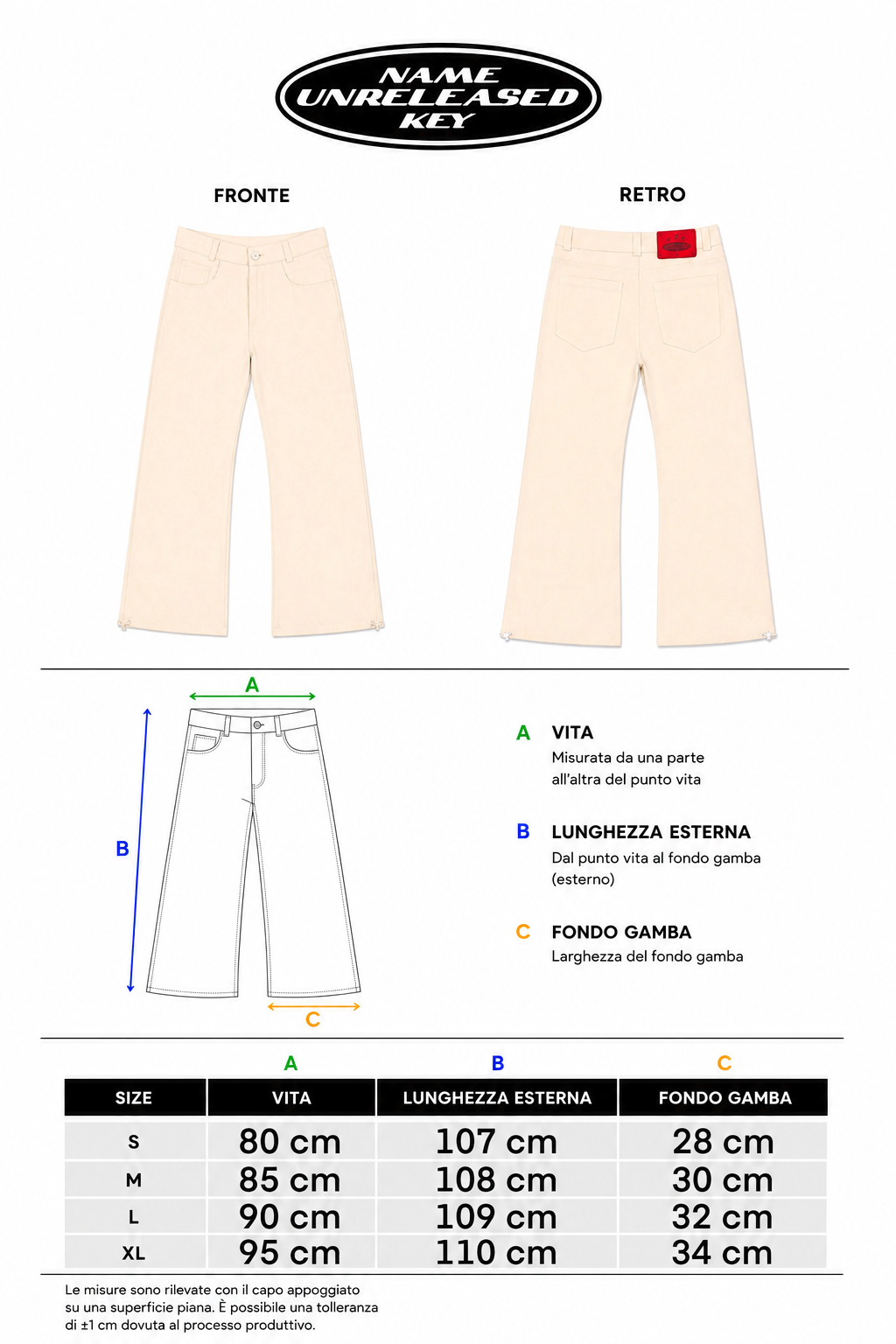 NAME
UNRELEASED
KEY

FRONTE

RETRO

A

B

C

A VITA
Misurata da una parte all'altra del punto vita

B LUNGHEZZA ESTERNA
Dal punto vita al fondo gamba (esterno)

C FONDO GAMBA
Larghezza del fondo gamba

| | A | B | C |
|---|---|---|---|
| SIZE | VITA | LUNGHEZZA ESTERNA | FONDO GAMBA |
| S | 80 cm | 107 cm | 28 cm |
| M | 85 cm | 108 cm | 30 cm |
| L | 90 cm | 109 cm | 32 cm |
| XL | 95 cm | 110 cm | 34 cm |

Le misure sono rilevate con il capo appoggiato su una superficie piana. È possibile una tolleranza di ±1 cm dovuta al processo produttivo.